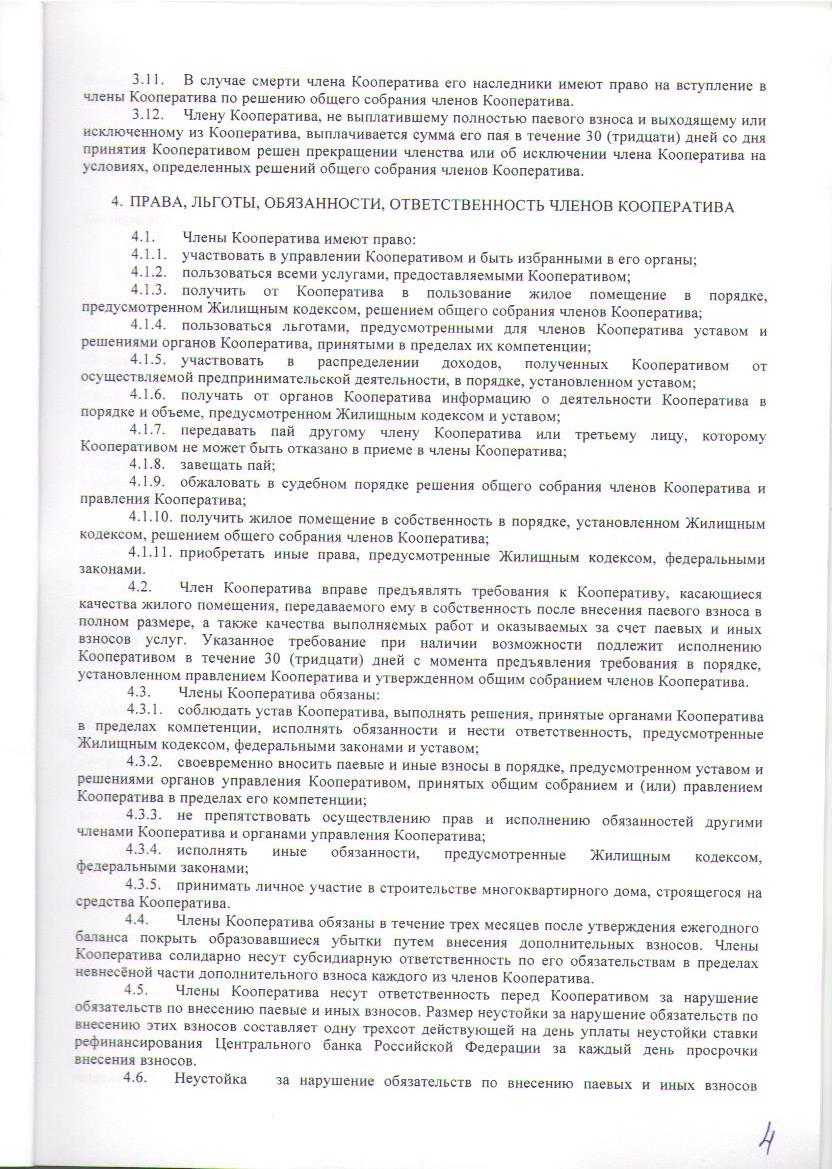 3.11. В случае смерти члена Кооператива его наследники имеют право на вступление в члены Кооператива по решению общего собрания членов Кооператива.

3.12. Члену Кооператива, не выплатившему полностью паевого взноса и выходящему или исключенному из Кооператива, выплачивается сумма его пая в течение 30 (тридцати) дней со дня принятия Кооперативом решен прекращении членства или об исключении члена Кооператива на условиях, определенных решений общего собрания членов Кооператива.

4. ПРАВА, ЛЬГОТЫ, ОБЯЗАННОСТИ, ОТВЕТСТВЕННОСТЬ ЧЛЕНОВ КООПЕРАТИВА

4.1. Члены Кооператива имеют право:

4.1.1. участвовать в управлении Кооперативом и быть избранными в его органы;

4.1.2. пользоваться всеми услугами, предоставляемыми Кооперативом;

4.1.3. получить от Кооператива в пользование жилое помещение в порядке, предусмотренном Жилищным кодексом, решением общего собрания членов Кооператива;

4.1.4. пользоваться льготами, предусмотренными для членов Кооператива уставом и решениями органов Кооператива, принятыми в пределах их компетенции;

4.1.5. участвовать в распределении доходов, полученных Кооперативом от осуществляемой предпринимательской деятельности, в порядке, установленном уставом;

4.1.6. получать от органов Кооператива информацию о деятельности Кооператива в порядке и объеме, предусмотренном Жилищным кодексом и уставом;

4.1.7. передавать пай другому члену Кооператива или третьему лицу, которому Кооперативом не может быть отказано в приеме в члены Кооператива;

4.1.8. завещать пай;

4.1.9. обжаловать в судебном порядке решения общего собрания членов Кооператива и правления Кооператива;

4.1.10. получить жилое помещение в собственность в порядке, установленном Жилищным кодексом, решением общего собрания членов Кооператива;

4.1.11. приобретать иные права, предусмотренные Жилищным кодексом, федеральными законами.

4.2. Член Кооператива вправе предъявлять требования к Кооперативу, касающиеся качества жилого помещения, передаваемого ему в собственность после внесения паевого взноса в полном размере, а также качества выполняемых работ и оказываемых за счет паевых и иных взносов услуг. Указанное требование при наличии возможности подлежит исполнению Кооперативом в течение 30 (тридцати) дней с момента предъявления требования в порядке, установленном правлением Кооператива и утвержденном общим собранием членов Кооператива.

4.3. Члены Кооператива обязаны:

4.3.1. соблюдать устав Кооператива, выполнять решения, принятые органами Кооператива в пределах компетенции, исполнять обязанности и нести ответственность, предусмотренные Жилищным кодексом, федеральными законами и уставом;

4.3.2. своевременно вносить паевые и иные взносы в порядке, предусмотренном уставом и решениями органов управления Кооперативом, принятых общим собранием и (или) правлением Кооператива в пределах его компетенции;

4.3.3. не препятствовать осуществлению прав и исполнению обязанностей другими членами Кооператива и органами управления Кооператива;

4.3.4. исполнять иные обязанности, предусмотренные Жилищным кодексом, федеральными законами;

4.3.5. принимать личное участие в строительстве многоквартирного дома, строящегося на средства Кооператива.

4.4. Члены Кооператива обязаны в течение трех месяцев после утверждения ежегодного баланса покрыть образовавшиеся убытки путем внесения дополнительных взносов. Члены Кооператива солидарно несут субсидиарную ответственность по его обязательствам в пределах невнесённой части дополнительного взноса каждого из членов Кооператива.

4.5. Члены Кооператива несут ответственность перед Кооперативом за нарушение обязательств по внесению паевые и иных взносов. Размер неустойки за нарушение обязательств по внесению этих взносов составляет одну трехсот действующей на день уплаты неустойки ставки рефинансирования Центрального банка Российской Федерации за каждый день просрочки внесения взносов.

4.6. Неустойка за нарушение обязательств по внесению паевых и иных взносов

4